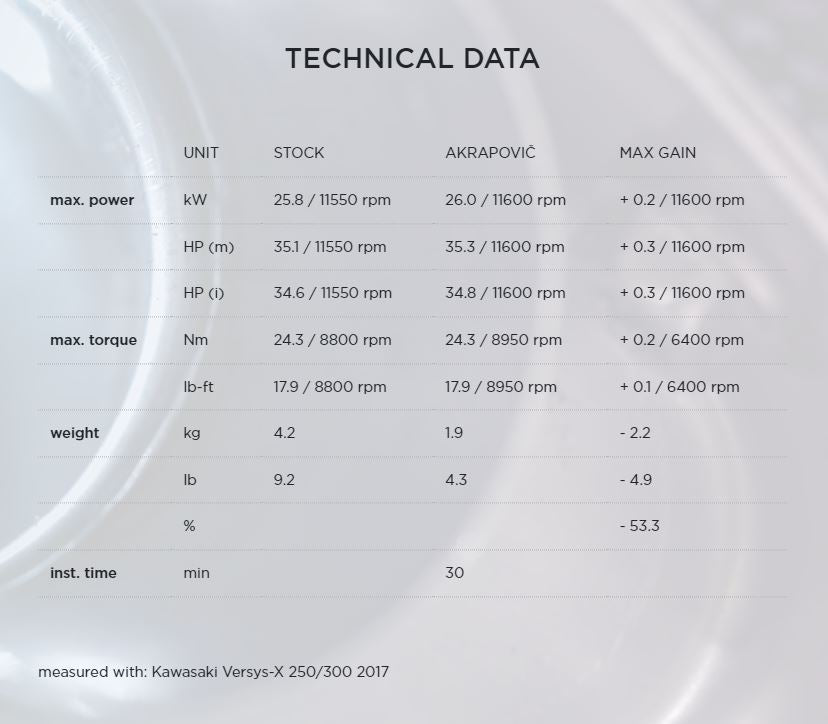 TECHNICAL DATA

|  | UNIT | STOCK | AKRAPOVIČ | MAX GAIN |
|---|---|---|---|---|
| max. power | kW | 25.8 / 11550 rpm | 26.0 / 11600 rpm | + 0.2 / 11600 rpm |
|  | HP (m) | 35.1 / 11550 rpm | 35.3 / 11600 rpm | + 0.3 / 11600 rpm |
|  | HP (i) | 34.6 / 11550 rpm | 34.8 / 11600 rpm | + 0.3 / 11600 rpm |
| max. torque | Nm | 24.3 / 8800 rpm | 24.3 / 8950 rpm | + 0.2 / 6400 rpm |
|  | lb-ft | 17.9 / 8800 rpm | 17.9 / 8950 rpm | + 0.1 / 6400 rpm |
| weight | kg | 4.2 | 1.9 | - 2.2 |
|  | lb | 9.2 | 4.3 | - 4.9 |
|  | % |  |  | - 53.3 |
| inst. time | min |  | 30 |  |

measured with: Kawasaki Versys-X 250/300 2017